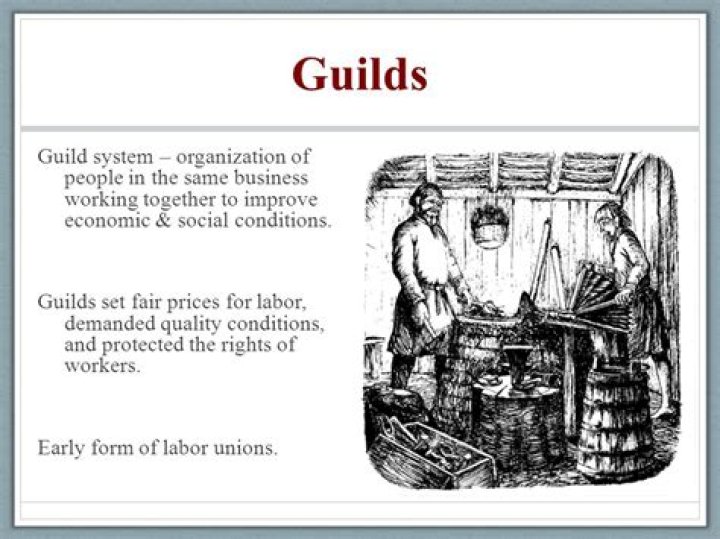 Guilds

Guild system – organization of people in the same business working together to improve economic & social conditions.

Guilds set fair prices for labor, demanded quality conditions, and protected the rights of workers.

Early form of labor unions.